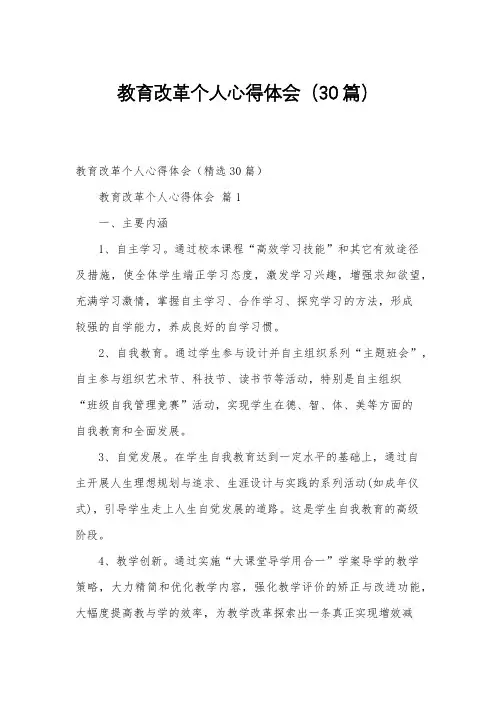 教育改革个人心得体会（30篇）

教育改革个人心得体会（精选30篇）

教育改革个人心得体会 篇1

一、主要内涵

1、自主学习。通过校本课程“高效学习技能”和其它有效途径及措施，使全体学生端正学习态度，激发学习兴趣，增强求知欲望，充满学习激情，掌握自主学习、合作学习、探究学习的方法，形成较强的自学能力，养成良好的自学习惯。

2、自我教育。通过学生参与设计并自主组织系列“主题班会”，自主参与组织艺术节、科技节、读书节等活动，特别是自主组织“班级自我管理竞赛”活动，实现学生在德、智、体、美等方面的自我教育和全面发展。

3、自觉发展。在学生自我教育达到一定水平的基础上，通过自主开展人生理想规划与追求、生涯设计与实践的系列活动(如成年仪式)，引导学生走上人生自觉发展的道路。这是学生自我教育的高级阶段。

4、教学创新。通过实施“大课堂导学用合一”学案导学的教学策略，大力精简和优化教学内容，强化教学评价的矫正与改进功能，大幅度提高教与学的效率，为教学改革探索出一条真正实现增效减